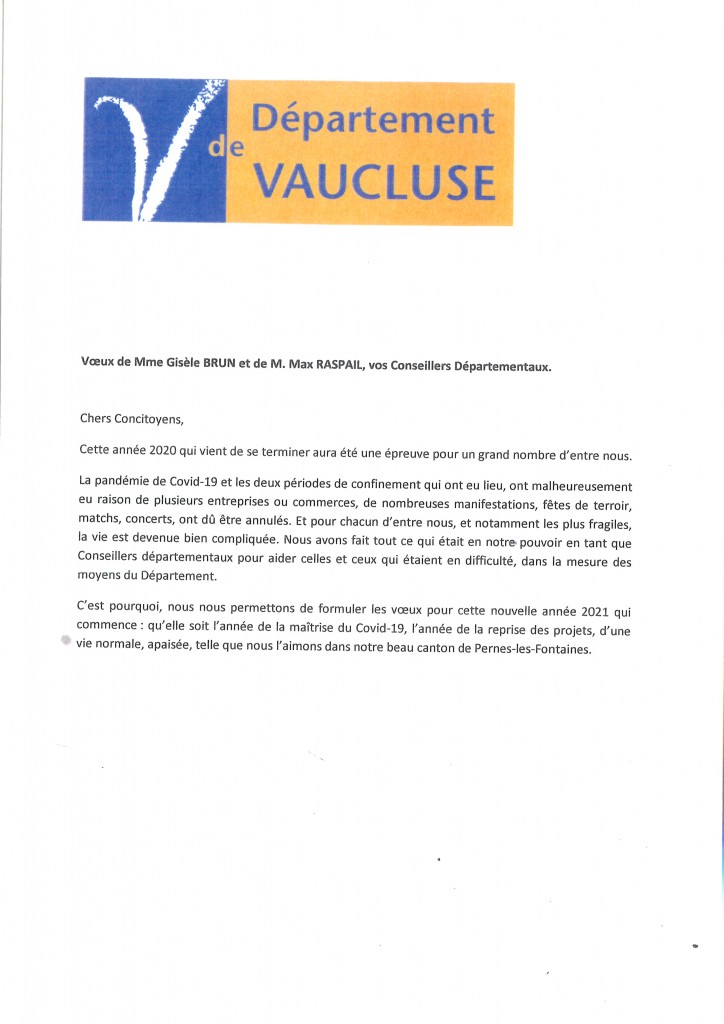 Département de VAUCLUSE

Vœux de Mme Gisèle BRUN et de M. Max RASPAIL, vos Conseillers Départementaux.

Chers Concitoyens,

Cette année 2020 qui vient de se terminer aura été une épreuve pour un grand nombre d'entre nous.

La pandémie de Covid-19 et les deux périodes de confinement qui ont eu lieu, ont malheureusement eu raison de plusieurs entreprises ou commerces, de nombreuses manifestations, fêtes de terroir, matchs, concerts, ont dû être annulés. Et pour chacun d'entre nous, et notamment les plus fragiles, la vie est devenue bien compliquée. Nous avons fait tout ce qui était en notre pouvoir en tant que Conseillers départementaux pour aider celles et ceux qui étaient en difficulté, dans la mesure des moyens du Département.

C'est pourquoi, nous nous permettons de formuler les vœux pour cette nouvelle année 2021 qui commence : qu'elle soit l'année de la maîtrise du Covid-19, l'année de la reprise des projets, d'une vie normale, apaisée, telle que nous l'aimons dans notre beau canton de Pernes-les-Fontaines.